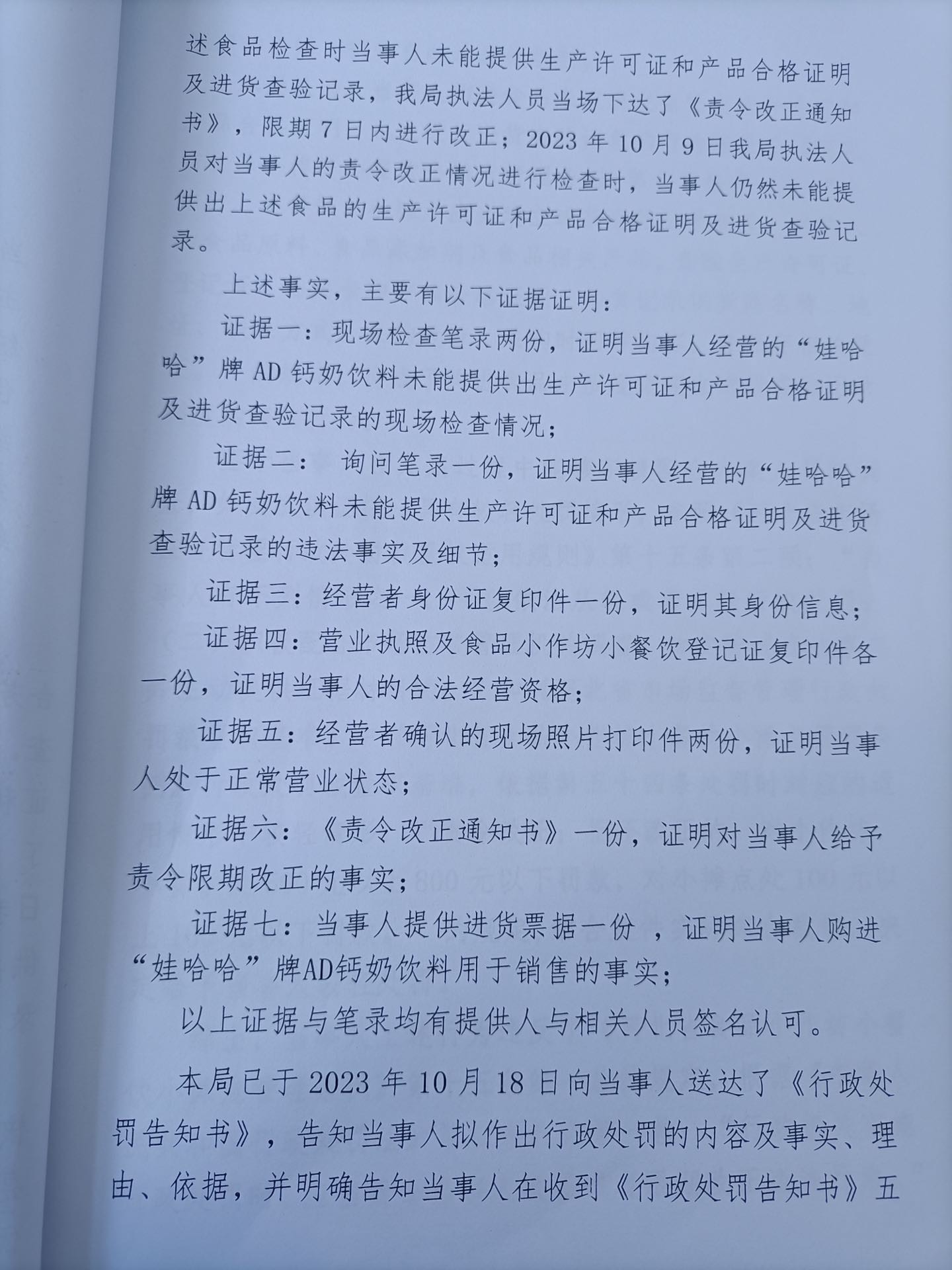 述食品检查时当事人未能提供生产许可证和产品合格证明及进货查验记录，我局执法人员当场下达了《责令改正通知书》，限期7日内进行改正；2023年10月9日我局执法人员对当事人的责令改正情况进行检查时，当事人仍然未能提供出上述食品的生产许可证和产品合格证明及进货查验记录。

上述事实，主要有以下证据证明：

证据一：现场检查笔录两份，证明当事人经营的“娃哈哈”牌AD钙奶饮料未能提供出生产许可证和产品合格证明及进货查验记录的现场检查情况；

证据二： 询问笔录一份，证明当事人经营的“娃哈哈”牌AD钙奶饮料未能提供生产许可证和产品合格证明及进货查验记录的违法事实及细节；

证据三：经营者身份证复印件一份，证明其身份信息；

证据四：营业执照及食品小作坊小餐饮登记证复印件各一份，证明当事人的合法经营资格；

证据五：经营者确认的现场照片打印件两份，证明当事人处于正常营业状态；

证据六：《责令改正通知书》一份，证明对当事人给予责令限期改正的事实；

证据七：当事人提供进货票据一份 ，证明当事人购进“娃哈哈”牌AD钙奶饮料用于销售的事实；

以上证据与笔录均有提供人与相关人员签名认可。

本局已于2023年10月18日向当事人送达了《行政处罚告知书》，告知当事人拟作出行政处罚的内容及事实、理由、依据，并明确告知当事人在收到《行政处罚告知书》五